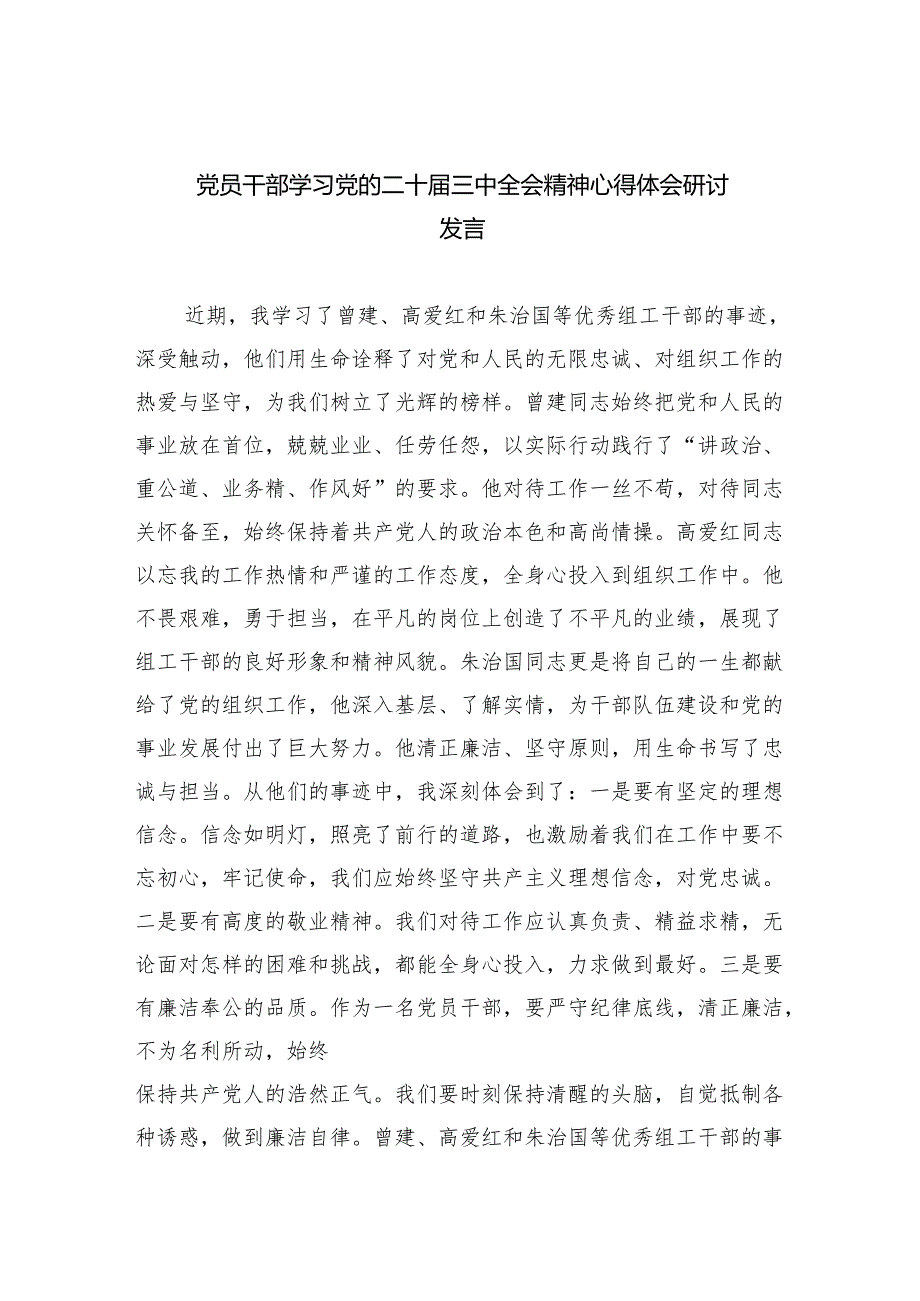 党员干部学习党的二十届三中全会精神心得体会研讨发言

近期，我学习了曾建、高爱红和朱治国等优秀组工干部的事迹，深受触动，他们用生命诠释了对党和人民的无限忠诚、对组织工作的热爱与坚守，为我们树立了光辉的榜样。曾建同志始终把党和人民的事业放在首位，兢兢业业、任劳任怨，以实际行动践行了“讲政治、重公道、业务精、作风好”的要求。他对待工作一丝不苟，对待同志关怀备至，始终保持着共产党人的政治本色和高尚情操。高爱红同志以忘我的工作热情和严谨的工作态度，全身心投入到组织工作中。他不畏艰难，勇于担当，在平凡的岗位上创造了不平凡的业绩，展现了组工干部的良好形象和精神风貌。朱治国同志更是将自己的一生都献给了党的组织工作，他深入基层、了解实情，为干部队伍建设和党的事业发展付出了巨大努力。他清正廉洁、坚守原则，用生命书写了忠诚与担当。从他们的事迹中，我深刻体会到了：一是要有坚定的理想信念。信念如明灯，照亮了前行的道路，也激励着我们在工作中要不忘初心，牢记使命，我们应始终坚守共产主义理想信念，对党忠诚。二是要有高度的敬业精神。我们对待工作应认真负责、精益求精，无论面对怎样的困难和挑战，都能全身心投入，力求做到最好。三是要有廉洁奉公的品质。作为一名党员干部，要严守纪律底线，清正廉洁，不为名利所动，始终
保持共产党人的浩然正气。我们要时刻保持清醒的头脑，自觉抵制各种诱惑，做到廉洁自律。曾建、高爱红和朱治国等优秀组工干部的事